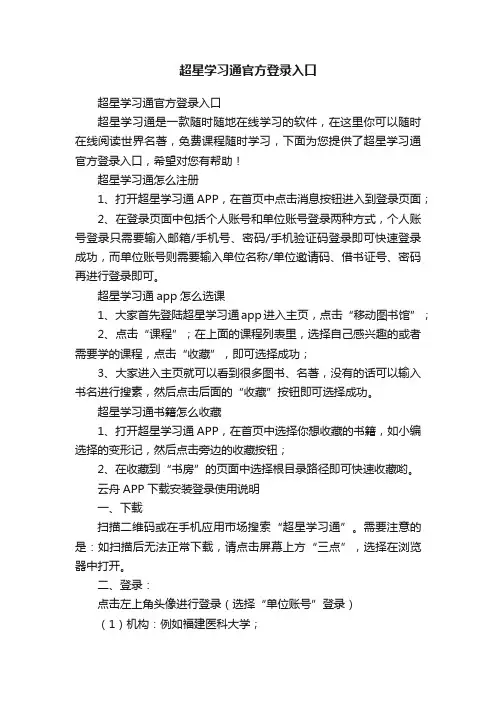 超星学习通官方登录入口

超星学习通官方登录入口

超星学习通是一款随时随地在线学习的软件，在这里你可以随时在线阅读世界名著，免费课程随时学习，下面为您提供了超星学习通官方登录入口，希望对您有帮助！

超星学习通怎么注册

1、打开超星学习通 APP，在首页中点击消息按钮进入到登录页面；

2、在登录页面中包括个人账号和单位账号登录两种方式，个人账号登录只需要输入邮箱/手机号、密码/手机验证码登录即可快速登录成功，而单位账号则需要输入单位名称/单位邀请码、借书证号、密码再进行登录即可。

超星学习通 app 怎么选课

1、大家首先登陆超星学习通 app 进入主页，点击“移动图书馆”；

2、点击“课程”；在上面的课程列表里，选择自己感兴趣的或者需要学的课程，点击“收藏”，即可选择成功；

3、大家进入主页就可以看到很多图书、名著，没有的话可以输入书名进行搜索，然后点击后面的“收藏”按钮即可选择成功。

超星学习通书籍怎么收藏

1、打开超星学习通 APP，在首页中选择你想收藏的书籍，如小编选择的变形记，然后点击旁边的收藏按钮；

2、在收藏到“书房”的页面中选择根目录路径即可快速收藏哟。

云舟 APP 下载安装登录使用说明

一、下载

扫描二维码或在手机应用市场搜索“超星学习通”。需要注意的是：如扫描后无法正常下载，请点击屏幕上方“三点”，选择在浏览器中打开。

二、登录：

点击左上角头像进行登录（选择“单位账号”登录）

（1）机构：例如福建医科大学；